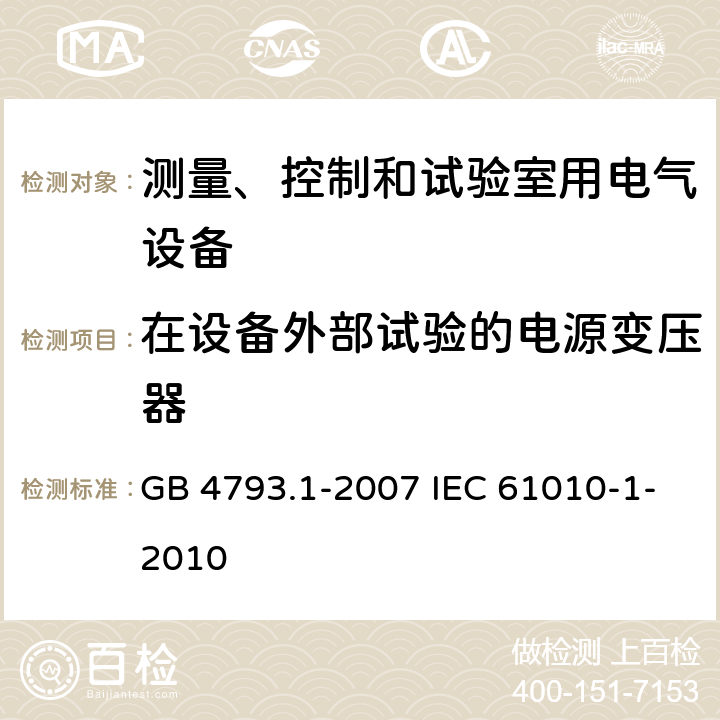 MA CNAS ilac-MRA

检测对象： 测量、控制和试验室用电气设备

检测项目： 在设备外部试验的电源变压器

检测标准： GB 4793.1-2007 IEC 61010-1-2010

百检 Baijiantest.com

做检测 上百检
400-151-7153